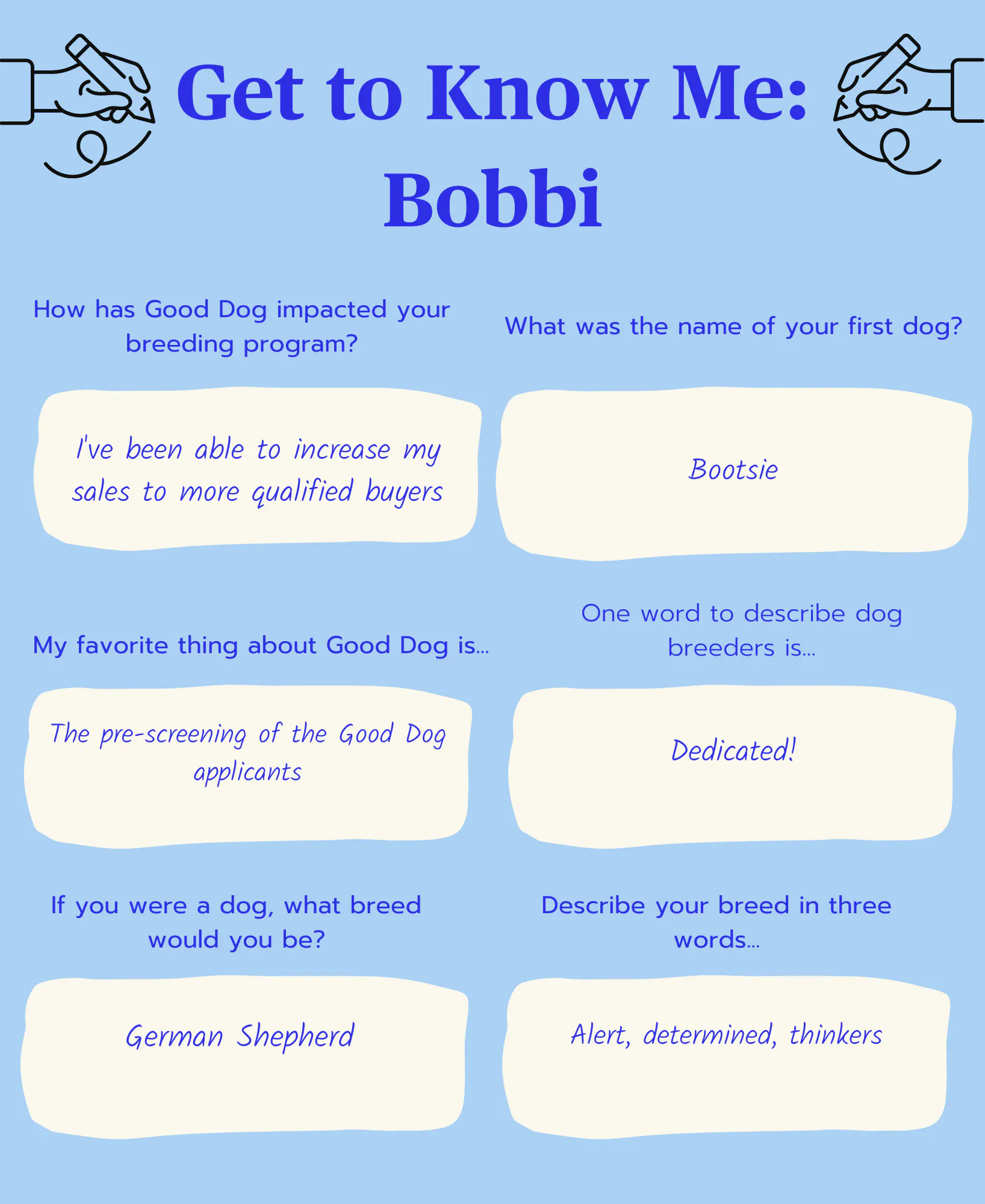 Get to Know Me:
Bobbi

How has Good Dog impacted your breeding program?

I've been able to increase my sales to more qualified buyers

What was the name of your first dog?

Bootsie

My favorite thing about Good Dog is...

The pre-screening of the Good Dog applicants

One word to describe dog breeders is...

Dedicated!

If you were a dog, what breed would you be?

German Shepherd

Describe your breed in three words...

Alert, determined, thinkers